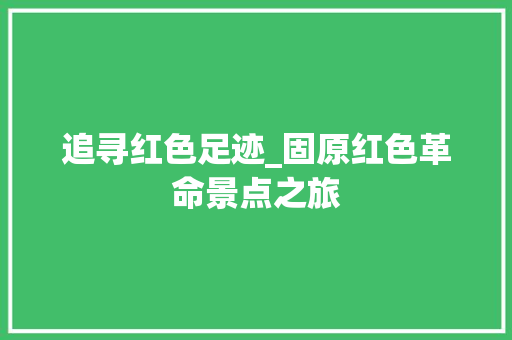 追寻红色足迹_固原红色革命景点之旅